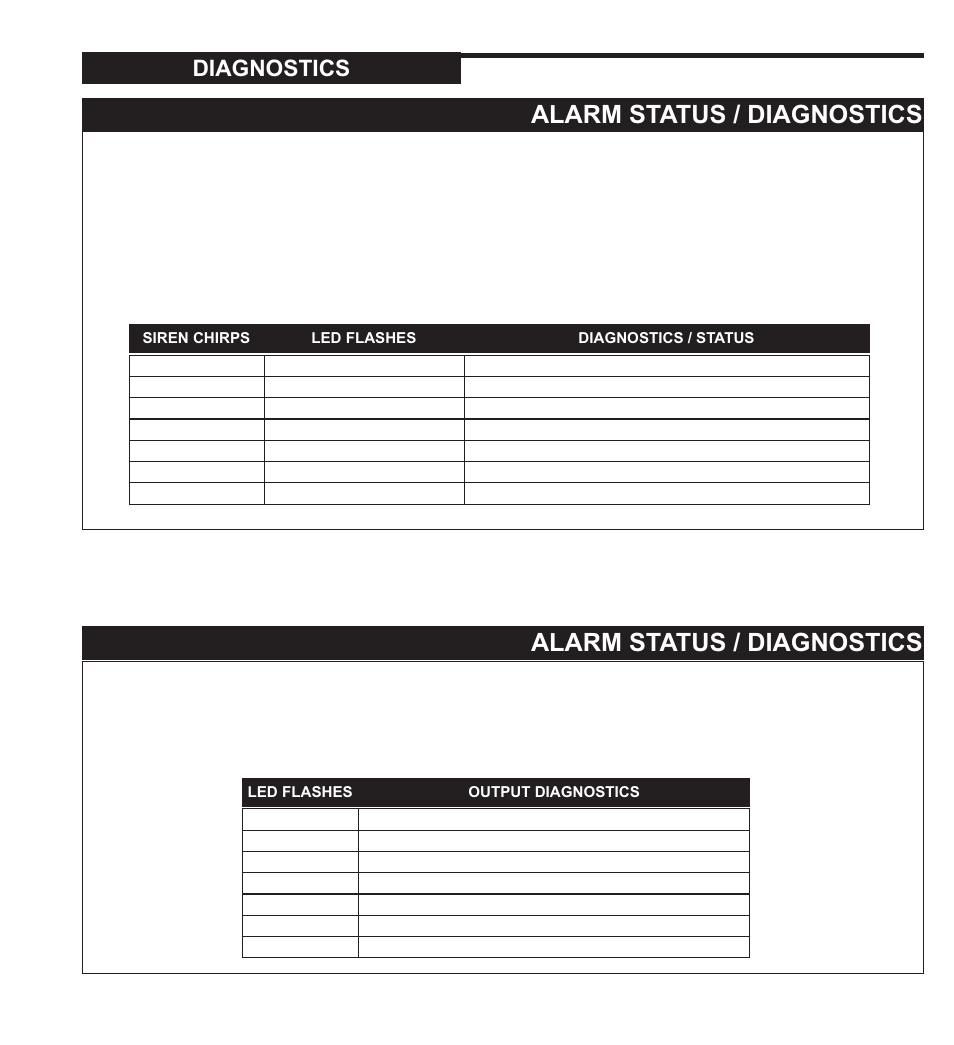 DIAGNOSTICS

ALARM STATUS / DIAGNOSTICS

| SIREN CHIRPS | LED FLASHES | DIAGNOSTICS / STATUS |
|---|---|---|
| | | |
| | | |
| | | |
| | | |
| | | |
| | | |
| | | |

ALARM STATUS / DIAGNOSTICS

| LED FLASHES | OUTPUT DIAGNOSTICS |
|---|---|
| | |
| | |
| | |
| | |
| | |
| | |
| | |